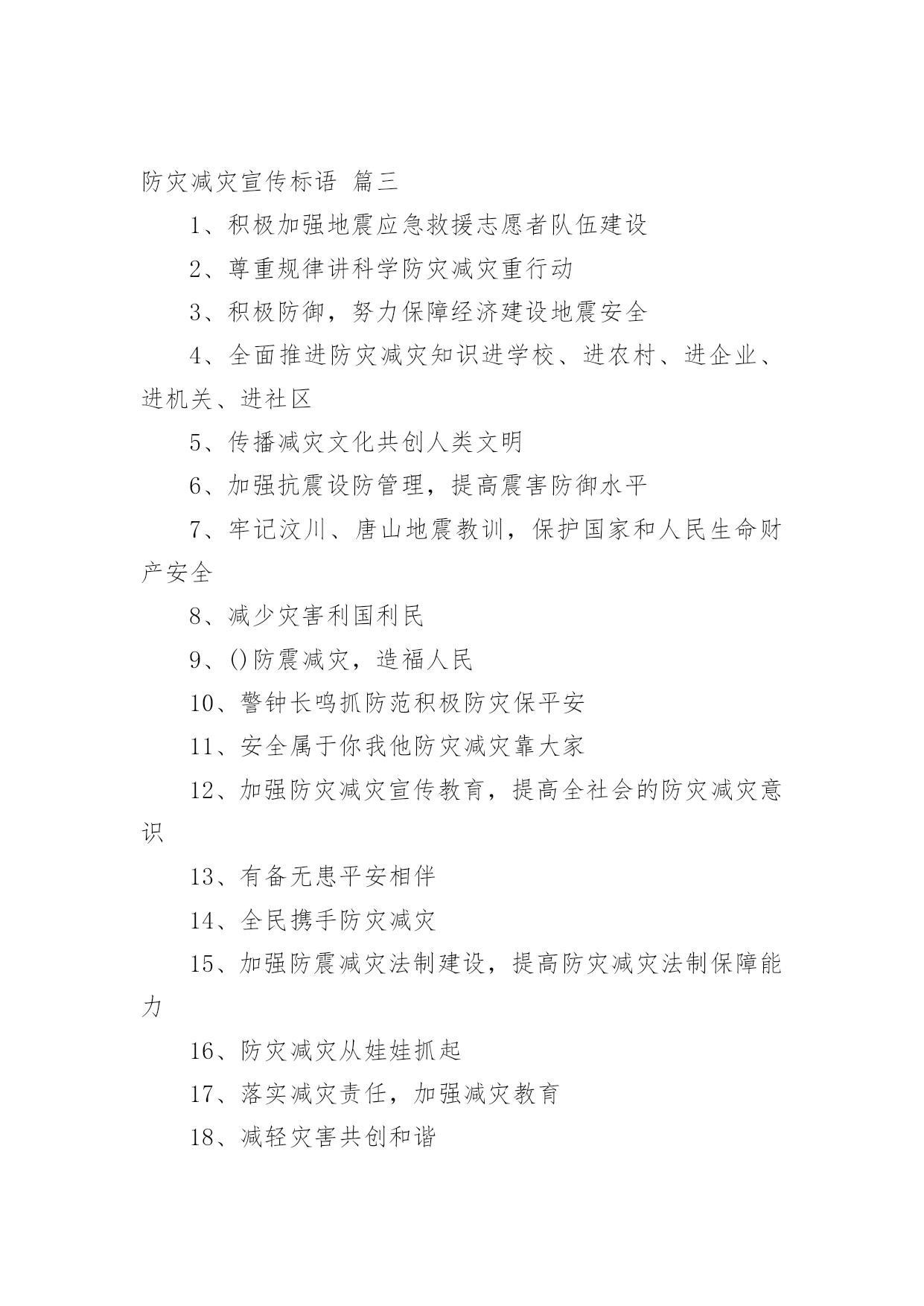 防灾减灾宣传标语 篇三

1、积极加强地震应急救援志愿者队伍建设

2、尊重规律讲科学防灾减灾重行动

3、积极防御，努力保障经济建设地震安全

4、全面推进防灾减灾知识进学校、进农村、进企业、进机关、进社区

5、传播减灾文化共创人类文明

6、加强抗震设防管理，提高震害防御水平

7、牢记汶川、唐山地震教训，保护国家和人民生命财产安全

8、减少灾害利国利民

9、()防震减灾，造福人民

10、警钟长鸣抓防范积极防灾保平安

11、安全属于你我他防灾减灾靠大家

12、加强防灾减灾宣传教育，提高全社会的防灾减灾意识

13、有备无患平安相伴

14、全民携手防灾减灾

15、加强防震减灾法制建设，提高防灾减灾法制保障能力

16、防灾减灾从娃娃抓起

17、落实减灾责任，加强减灾教育

18、减轻灾害共创和谐